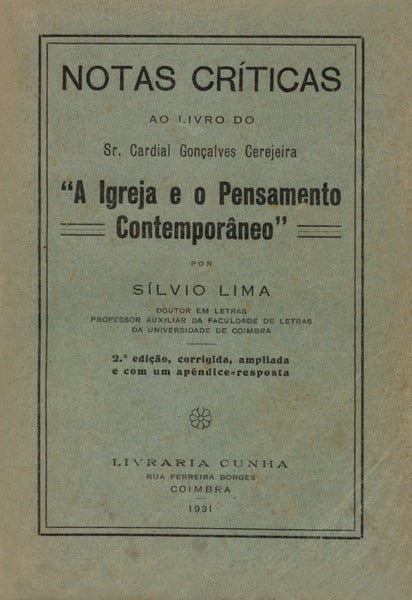 NOTAS CRÍTICAS

AO LIVRO DO

Sr. Cardial Gonçalves Cerejeira

"A Igreja e o Pensamento Contemporâneo"

POR

SÍLVIO LIMA

DOUTOR EM LETRAS
PROFESSOR AUXILIAR DA FACULDADE DE LETRAS
DA UNIVERSIDADE DE COIMBRA

2.ª edição, corrigida, ampliada
e com um apêndice-resposta

LIVRARIA CUNHA
RUA FERREIRA BORGES
COIMBRA

1931